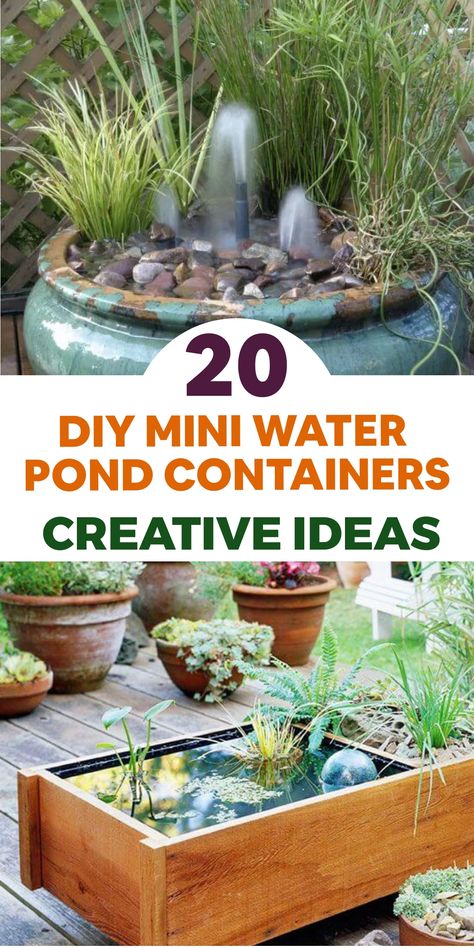 20

DIY MINI WATER POND CONTAINERS

CREATIVE IDEAS